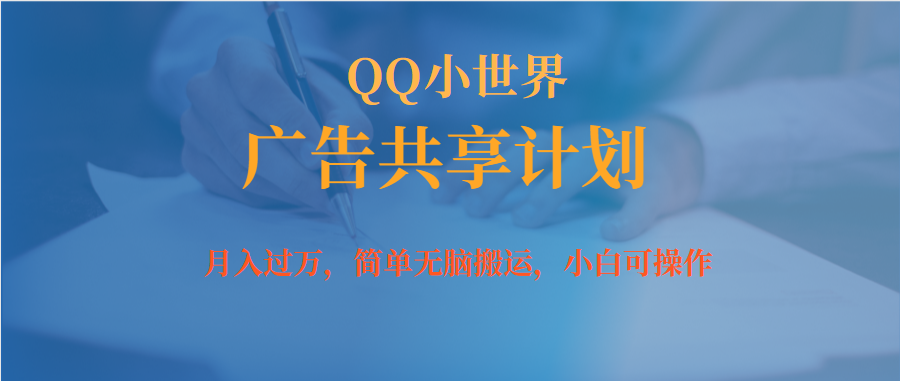 QQ小世界

广告共享计划

月入过万，简单无脑搬运，小白可操作